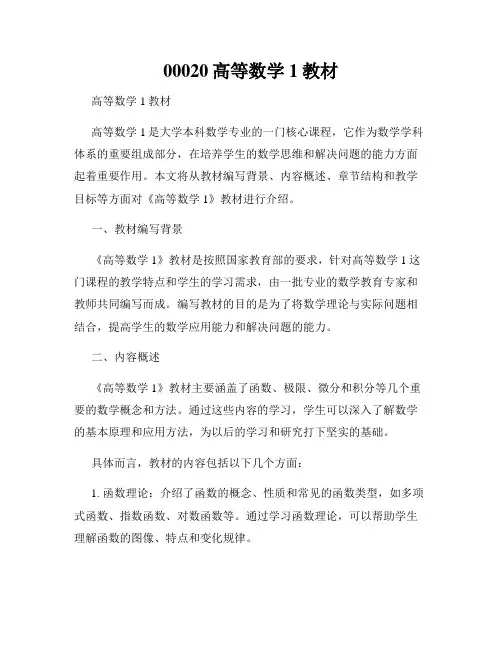 00020 高等数学 1 教材

高等数学 1 教材

高等数学 1 是大学本科数学专业的一门核心课程，它作为数学学科体系的重要组成部分，在培养学生的数学思维和解决问题的能力方面起着重要作用。本文将从教材编写背景、内容概述、章节结构和教学目标等方面对《高等数学 1》教材进行介绍。

一、教材编写背景

《高等数学 1》教材是按照国家教育部的要求，针对高等数学 1 这门课程的教学特点和学生的学习需求，由一批专业的数学教育专家和教师共同编写而成。编写教材的目的是为了将数学理论与实际问题相结合，提高学生的数学应用能力和解决问题的能力。

二、内容概述

《高等数学 1》教材主要涵盖了函数、极限、微分和积分等几个重要的数学概念和方法。通过这些内容的学习，学生可以深入了解数学的基本原理和应用方法，为以后的学习和研究打下坚实的基础。

具体而言，教材的内容包括以下几个方面：

1. 函数理论：介绍了函数的概念、性质和常见的函数类型，如多项式函数、指数函数、对数函数等。通过学习函数理论，可以帮助学生理解函数的图像、特点和变化规律。